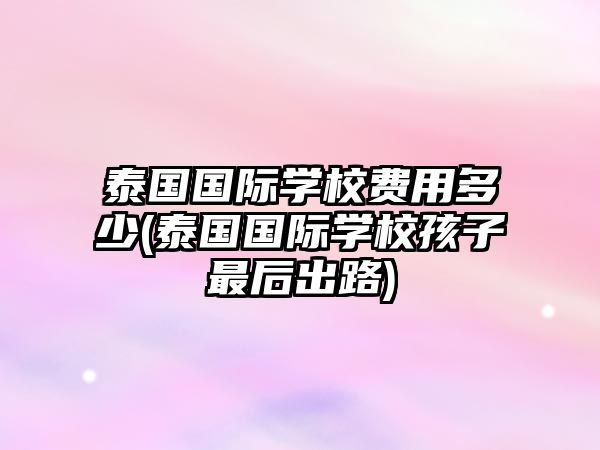 泰国国际学校费用多少(泰国国际学校孩子最后出路)